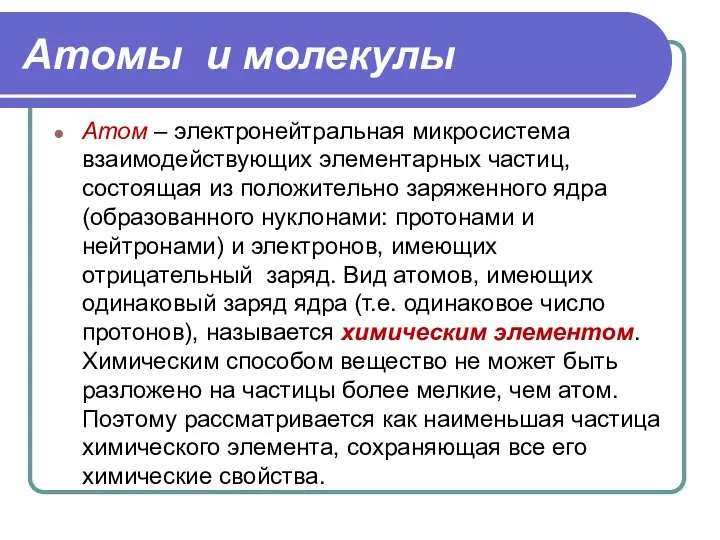 Атомы и молекулы

Атом – электронейтральная микросистема взаимодействующих элементарных частиц, состоящая из положительно заряженного ядра (образованного нуклонами: протонами и нейтронами) и электронов, имеющих отрицательный заряд. Вид атомов, имеющих одинаковый заряд ядра (т.е. одинаковое число протонов), называется химическим элементом. Химическим способом вещество не может быть разложено на частицы более мелкие, чем атом. Поэтому рассматривается как наименьшая частица химического элемента, сохраняющая все его химические свойства.